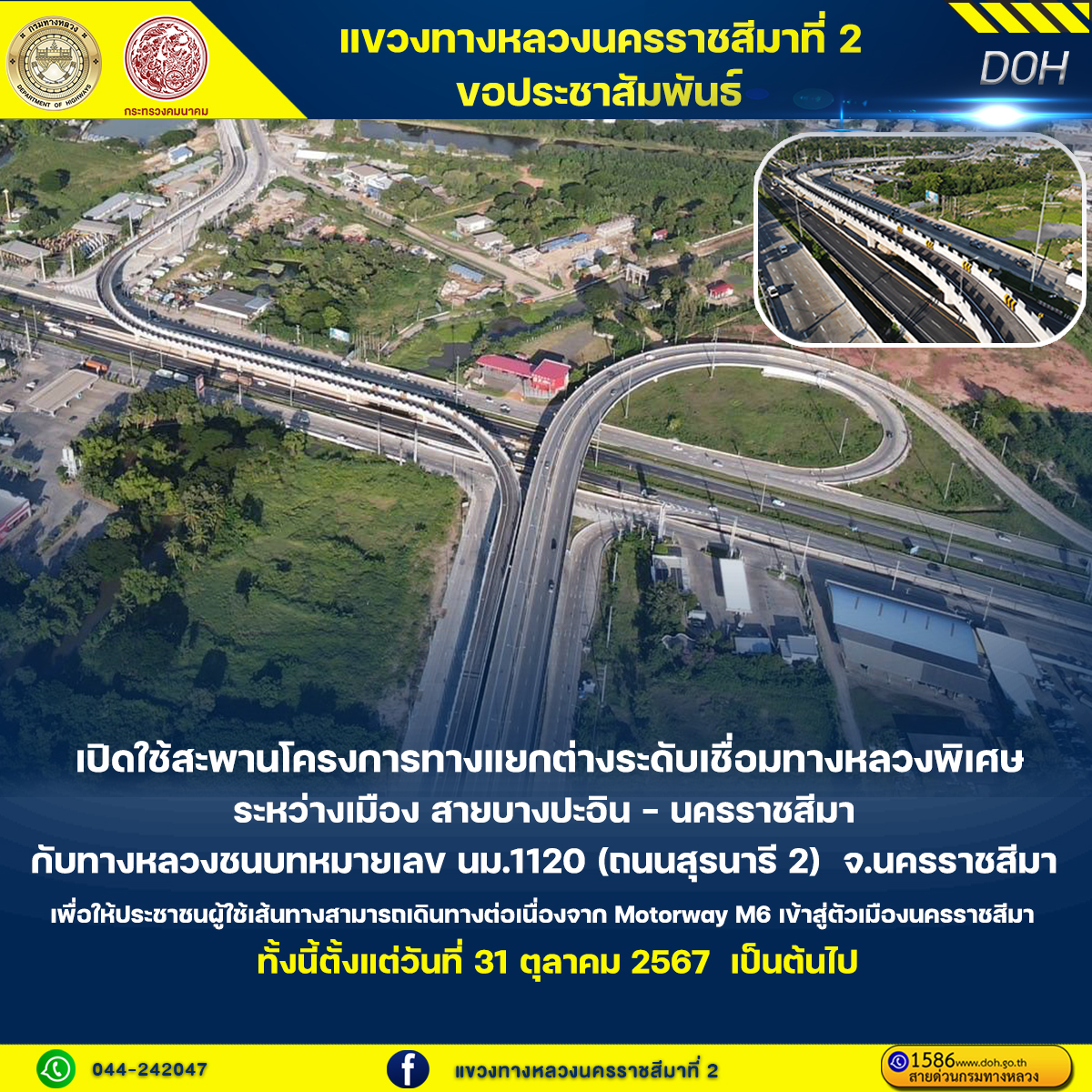 กรมทางหลวง
DEPARTMENT OF HIGHWAYS

กระทรวงคมนาคม

แขวงทางหลวงนครราชสีมาที่ 2
ขอประชาสัมพันธ์

DOH

เปิดใช้สะพานโครงการทางแยกต่างระดับเชื่อมทางหลวงพิเศษ
ระหว่างเมือง สายบางปะอิน - นครราชสีมา
กับทางหลวงชนบทหมายเลข นม.1120 (ถนนสุรนารี 2) จ.นครราชสีมา

เพื่อให้ประชาชนผู้ใช้เส้นทางสามารถเดินทางต่อเนื่องจาก Motorway M6 เข้าสู่ตัวเมืองนครราชสีมา

ทั้งนี้ตั้งแต่วันที่ 31 ตุลาคม 2567 เป็นต้นไป

044-242047

แขวงทางหลวงนครราชสีมาที่ 2

1586 www.doh.go.th
สายด่วนกรมทางหลวง